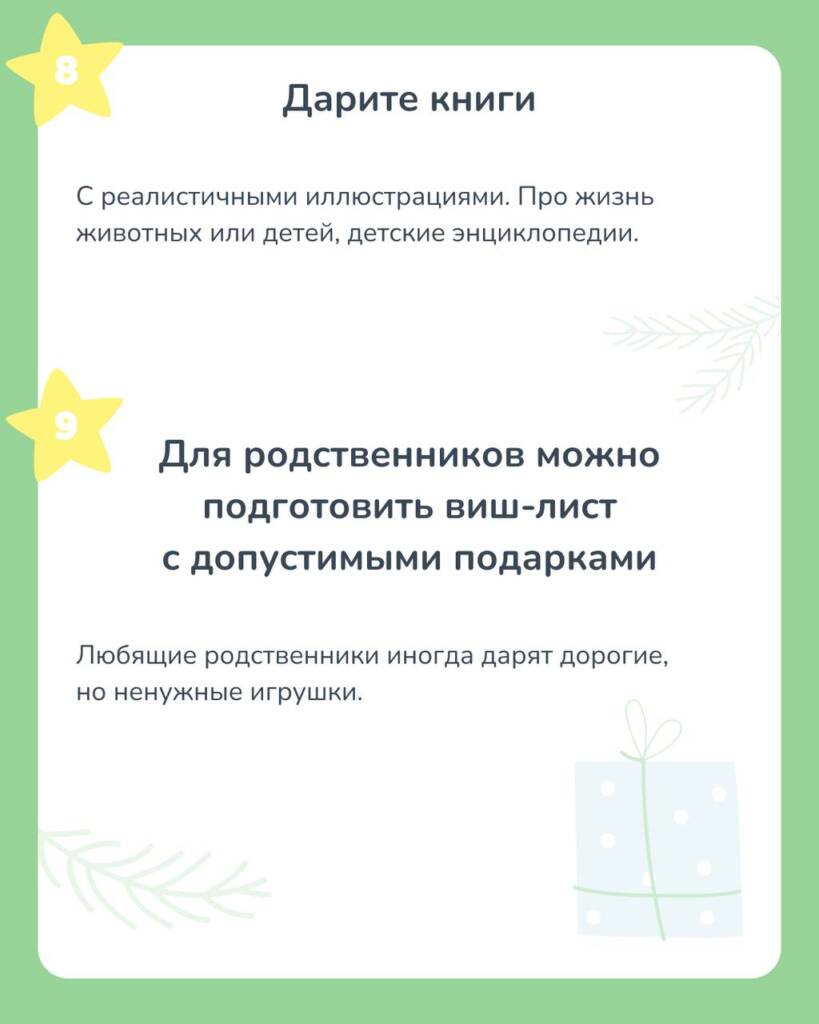 8

Дарите книги

С реалистичными иллюстрациями. Про жизнь животных или детей, детские энциклопедии.

9

Для родственников можно подготовить виш-лист с допустимыми подарками

Любящие родственники иногда дарят дорогие, но ненужные игрушки.